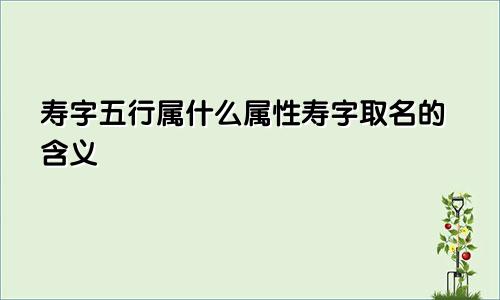 寿字五行属什么属性寿字取名的含义